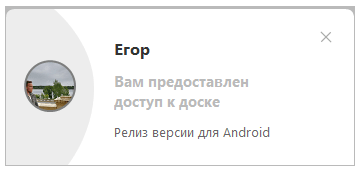 Егор

Вам предоставлен доступ к доске

Релиз версии для Android